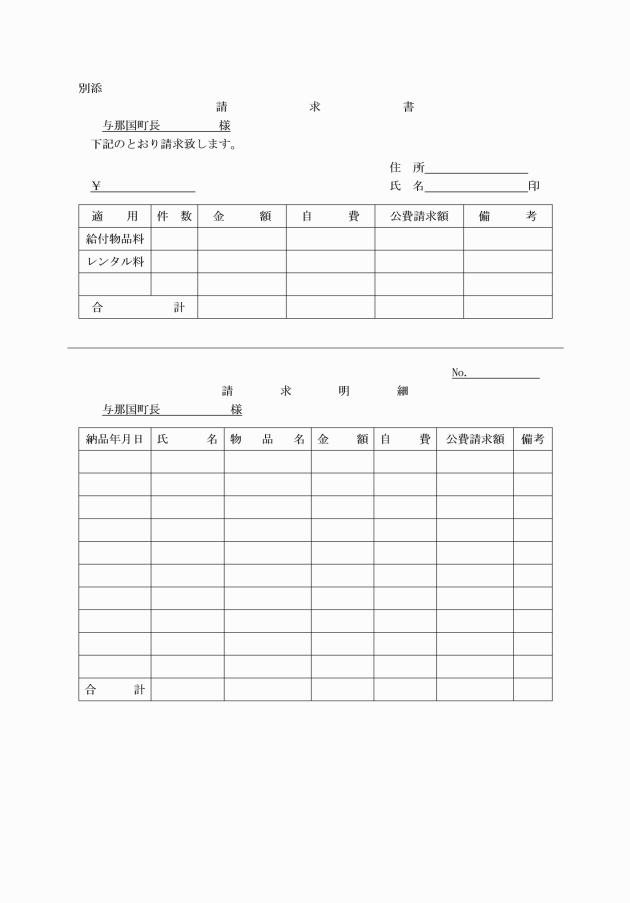 別添

請　　求　　書

与那国町長　　　　　様

下記のとおり請求致します。

住　所

¥　　　　　　　　氏　名　　　　　　　印

| 適　用 | 件　数 | 金　額 | 自　費 | 公費請求額 | 備　考 |
|---|---|---|---|---|---|
| 給付物品料 | | | | | |
| レンタル料 | | | | | |
| | | | | | |
| 合　　計 | | | | | |

No.

請　　求　　明　　細

与那国町長　　　　　様

| 納品年月日 | 氏　名 | 物　品　名 | 金　額 | 自　費 | 公費請求額 | 備考 |
|---|---|---|---|---|---|---|
| | | | | | | |
| | | | | | | |
| | | | | | | |
| | | | | | | |
| | | | | | | |
| | | | | | | |
| | | | | | | |
| | | | | | | |
| | | | | | | |
| | | | | | | |
| 合　計 | | | | | | |